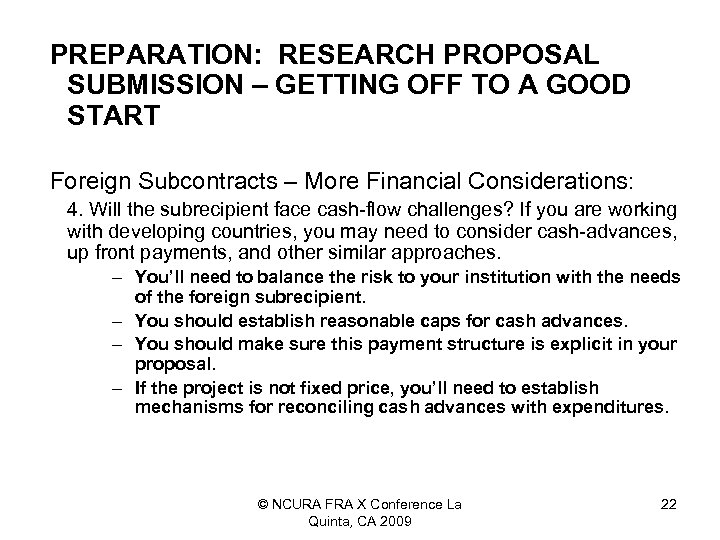 PREPARATION: RESEARCH PROPOSAL SUBMISSION – GETTING OFF TO A GOOD START

Foreign Subcontracts – More Financial Considerations:

4. Will the subrecipient face cash-flow challenges? If you are working with developing countries, you may need to consider cash-advances, up front payments, and other similar approaches.

– You'll need to balance the risk to your institution with the needs of the foreign subrecipient.

– You should establish reasonable caps for cash advances.

– You should make sure this payment structure is explicit in your proposal.

– If the project is not fixed price, you'll need to establish mechanisms for reconciling cash advances with expenditures.

© NCURA FRA X Conference La Quinta, CA 2009

22